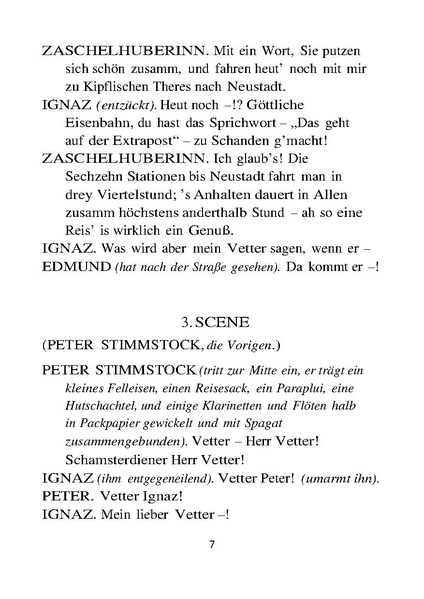 ZASCHELHUBERINN. Mit ein Wort, Sie putzen sich schön zusamm, und fahren heut' noch mit mir zu Kipflischen Theres nach Neustadt.
IGNAZ (entzückt). Heut noch –!? Göttliche Eisenbahn, du hast das Sprichwort – „Das geht auf der Extrapost“ – zu Schanden g'macht!
ZASCHELHUBERINN. Ich glaub's! Die Sechzehn Stationen bis Neustadt fahrt man in drey Viertelstund; 's Anhalten dauert in Allen zusamm höchstens anderthalb Stund – ah so eine Reis' is wirklich ein Genuß.
IGNAZ. Was wird aber mein Vetter sagen, wenn er –
EDMUND (hat nach der Straße gesehen). Da kommt er –!

3. SCENE
(PETER STIMMSTOCK, die Vorigen.)

PETER STIMMSTOCK (tritt zur Mitte ein, er trägt ein kleines Felleisen, einen Reisesack, ein Paraplui, eine Hutschachtel, und einige Klarinetten und Flöten halb in Packpapier gewickelt und mit Spagat zusammengebunden). Vetter – Herr Vetter! Schamsterdiener Herr Vetter!
IGNAZ (ihm entgegeneilend). Vetter Peter! (umarmt ihn).
PETER. Vetter Ignaz!
IGNAZ. Mein lieber Vetter –!

7